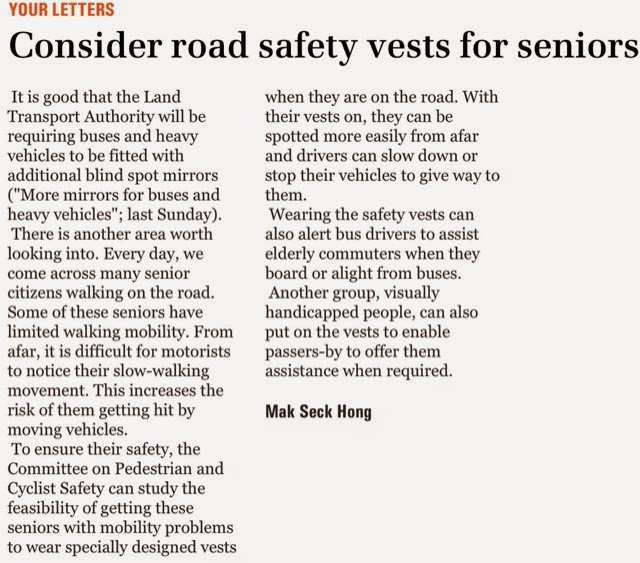 YOUR LETTERS

Consider road safety vests for seniors

It is good that the Land Transport Authority will be requiring buses and heavy vehicles to be fitted with additional blind spot mirrors ("More mirrors for buses and heavy vehicles"; last Sunday).

There is another area worth looking into. Every day, we come across many senior citizens walking on the road. Some of these seniors have limited walking mobility. From afar, it is difficult for motorists to notice their slow-walking movement. This increases the risk of them getting hit by moving vehicles.

To ensure their safety, the Committee on Pedestrian and Cyclist Safety can study the feasibility of getting these seniors with mobility problems to wear specially designed vests when they are on the road. With their vests on, they can be spotted more easily from afar and drivers can slow down or stop their vehicles to give way to them.

Wearing the safety vests can also alert bus drivers to assist elderly commuters when they board or alight from buses.

Another group, visually handicapped people, can also put on the vests to enable passers-by to offer them assistance when required.

Mak Seck Hong